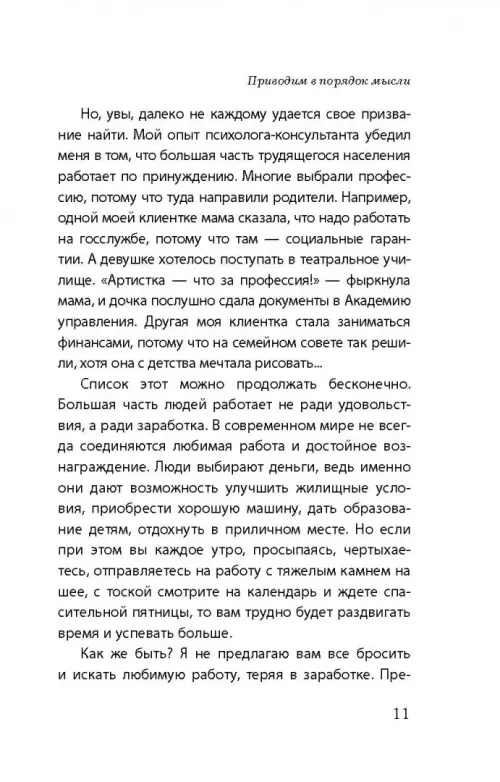 Приводим в порядок мысли

Но, увы, далеко не каждому удается свое призвание найти. Мой опыт психолога-консультанта убедил меня в том, что большая часть трудящегося населения работает по принуждению. Многие выбрали профессию, потому что туда направили родители. Например, одной моей клиентке мама сказала, что надо работать на госслужбе, потому что там — социальные гарантии. А девушке хотелось поступать в театральное училище. «Артистка — что за профессия!» — фыркнула мама, и дочка послушно сдала документы в Академию управления. Другая моя клиентка стала заниматься финансами, потому что на семейном совете так решили, хотя она с детства мечтала рисовать...

Список этот можно продолжать бесконечно. Большая часть людей работает не ради удовольствия, а ради заработка. В современном мире не всегда соединяются любимая работа и достойное вознаграждение. Люди выбирают деньги, ведь именно они дают возможность улучшить жилищные условия, приобрести хорошую машину, дать образование детям, отдохнуть в приличном месте. Но если при этом вы каждое утро, просыпаясь, чертыхаетесь, отправляетесь на работу с тяжелым камнем на шее, с тоской смотрите на календарь и ждете спасительной пятницы, то вам трудно будет раздвигать время и успевать больше.

Как же быть? Я не предлагаю вам все бросить и искать любимую работу, теряя в заработке. Пре-

11